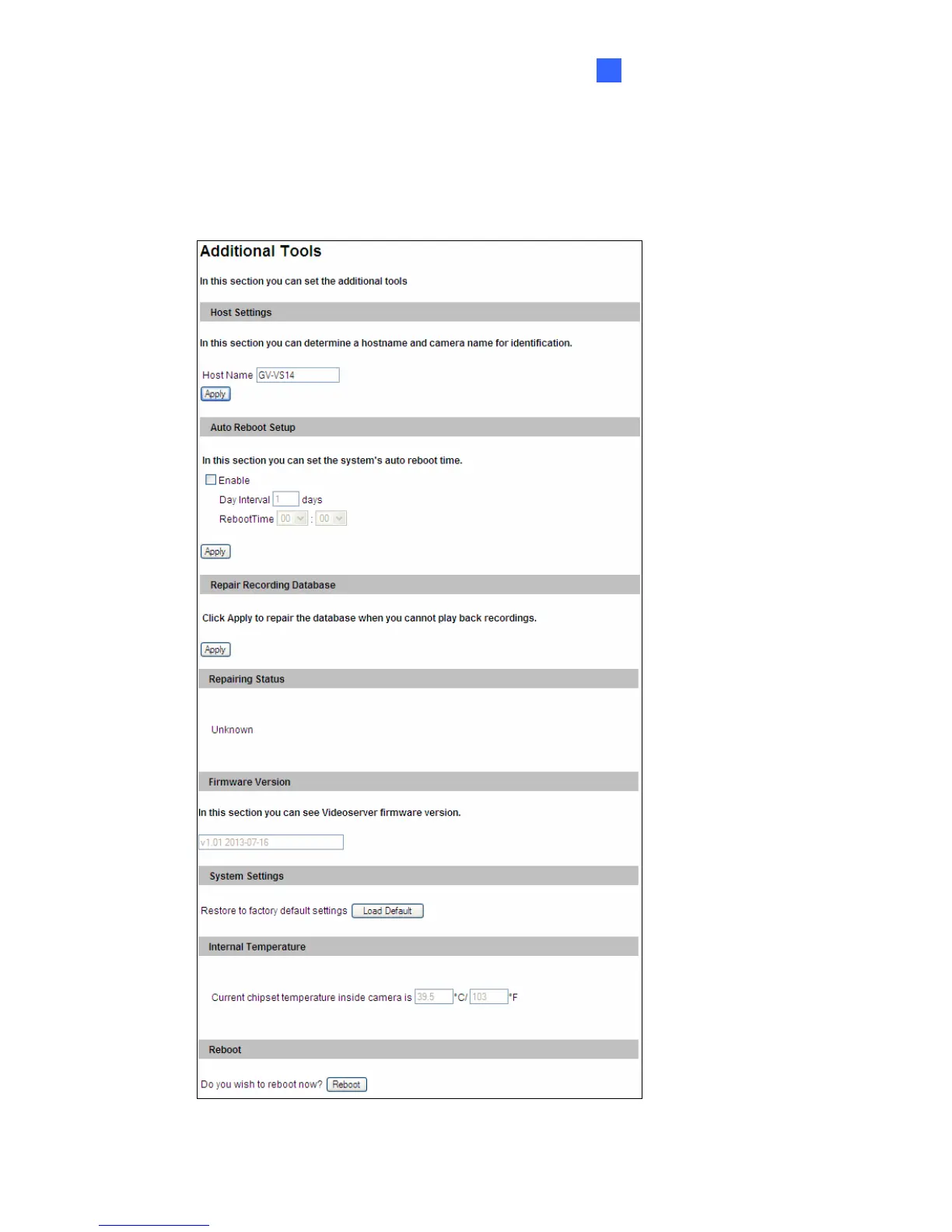 Additional Tools

In this section you can set the additional tools

Host Settings

In this section you can determine a hostname and camera name for identification.

Host Name GV-VS14

Apply

Auto Reboot Setup

In this section you can set the system's auto reboot time.

Enable

Day Interval 1 days

RebootTime 00 : 00

Apply

Repair Recording Database

Click Apply to repair the database when you cannot play back recordings.

Apply

Repairing Status

Unknown

Firmware Version

In this section you can see Videoserver firmware version.

v1.01 2013-07-16

System Settings

Restore to factory default settings Load Default

Internal Temperature

Current chipset temperature inside camera is 39.5 °C/ 103 °F

Reboot

Do you wish to reboot now? Reboot